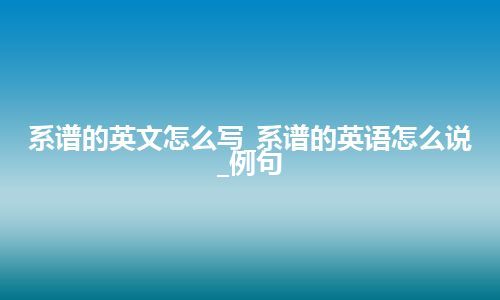 系谱的英文怎么写_系谱的英语怎么说_例句